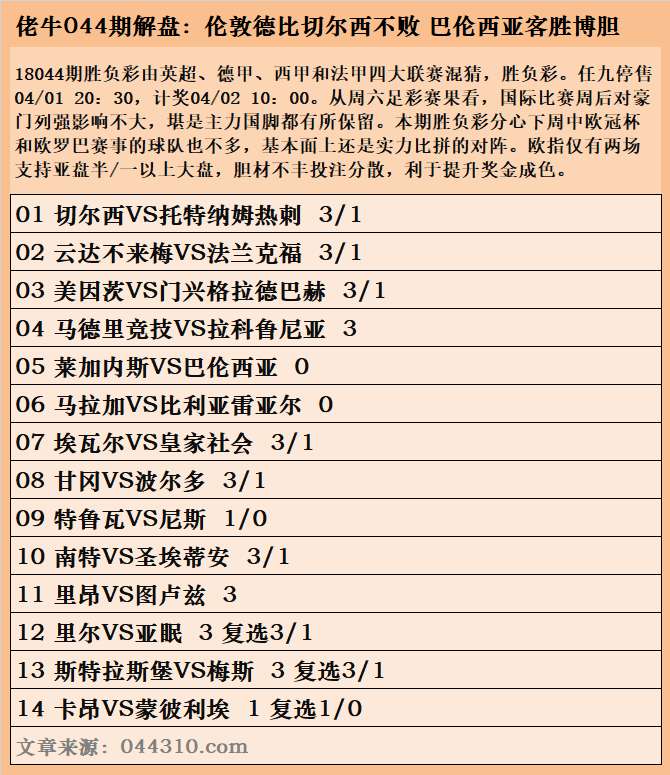 佬牛044期解盘：伦敦德比切尔西不败 巴伦西亚客胜博胆

18044期胜负彩由英超、德甲、西甲和法甲四大联赛混猜，胜负彩。任九停售04/01 20：30，计奖04/02 10：00。从周六足彩赛果看，国际比赛周后对豪门列强影响不大，堪是主力国脚都有所保留。本期胜负彩分心下周中欧冠杯和欧罗巴赛事的球队也不多，基本面上还是实力比拼的对阵。欧指仅有两场支持亚盘半/一以上大盘，胆材不丰投注分散，利于提升奖金成色。

01 切尔西VS托特纳姆热刺 3/1

02 云达不来梅VS法兰克福 3/1

03 美因茨VS门兴格拉德巴赫 3/1

04 马德里竞技VS拉科鲁尼亚 3

05 莱加内斯VS巴伦西亚 0

06 马拉加VS比利亚雷亚尔 0

07 埃瓦尔VS皇家社会 3/1

08 甘冈VS波尔多 3/1

09 特鲁瓦VS尼斯 1/0

10 南特VS圣埃蒂安 3/1

11 里昂VS图卢兹 3

12 里尔VS亚眠 3 复选3/1

13 斯特拉斯堡VS梅斯 3 复选3/1

14 卡昂VS蒙彼利埃 1 复选1/0

文章来源：044310.com